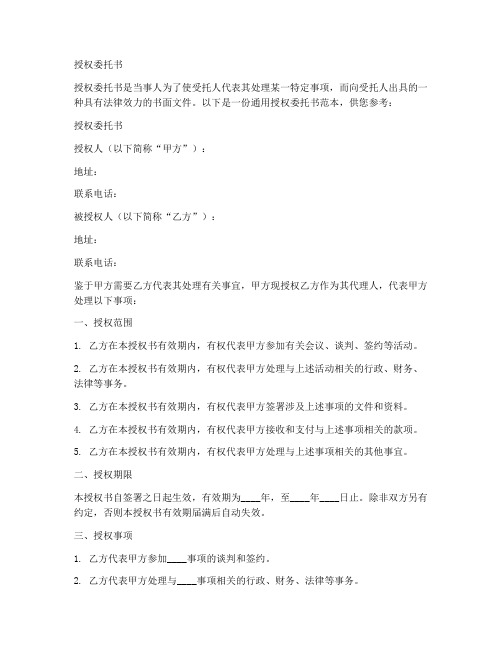 授权委托书

授权委托书是当事人为了使受托人代表其处理某一特定事项，而向受托人出具的一种具有法律效力的书面文件。以下是一份通用授权委托书范本，供您参考：

授权委托书

授权人（以下简称“甲方”）：

地址：

联系电话：

被授权人（以下简称“乙方”）：

地址：

联系电话：

鉴于甲方需要乙方代表其处理有关事宜，甲方现授权乙方作为其代理人，代表甲方处理以下事项：

一、授权范围

1. 乙方在本授权书有效期内，有权代表甲方参加有关会议、谈判、签约等活动。

2. 乙方在本授权书有效期内，有权代表甲方处理与上述活动相关的行政、财务、法律等事务。

3. 乙方在本授权书有效期内，有权代表甲方签署涉及上述事项的文件和资料。

4. 乙方在本授权书有效期内，有权代表甲方接收和支付与上述事项相关的款项。

5. 乙方在本授权书有效期内，有权代表甲方处理与上述事项相关的其他事宜。

二、授权期限

本授权书自签署之日起生效，有效期为____年，至____年____日止。除非双方另有约定，否则本授权书有效期届满后自动失效。

三、授权事项

1. 乙方代表甲方参加____事项的谈判和签约。

2. 乙方代表甲方处理与____事项相关的行政、财务、法律等事务。